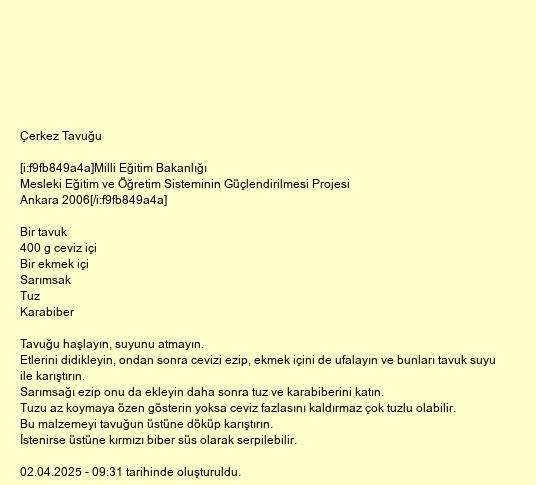 Çerkez Tavuğu

[i:f9fb849a4a]Milli Eğitim Bakanlığı
Mesleki Eğitim ve Öğretim Sisteminin Güçlendirilmesi Projesi
Ankara 2006[/i:f9fb849a4a]

Bir tavuk
400 g ceviz içi
Bir ekmek içi
Sarımsak
Tuz
Karabiber

Tavuğu haşlayın, suyunu atmayın.
Etlerini didikleyin, ondan sonra cevizi ezip, ekmek içini de ufalayın ve bunları tavuk suyu ile karıştırın.
Sarımsağı ezip onu da ekleyin daha sonra tuz ve karabiberini katın.
Tuzu az koymaya özen gösterin yoksa ceviz fazlasını kaldırmaz çok tuzlu olabilir.
Bu malzemeyi tavuğun üstüne döküp karıştırın.
İstenirse üstüne kırmızı biber süs olarak serpilebilir.

02.04.2025 - 09:31 tarihinde oluşturuldu.